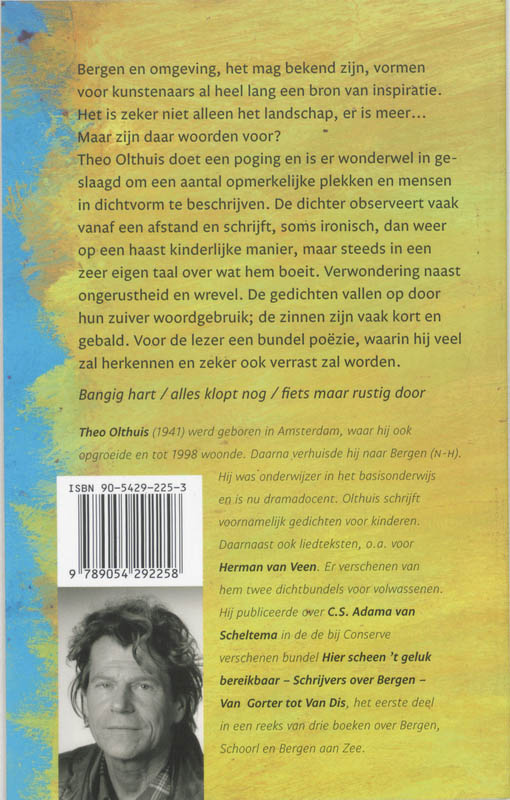 Bergen en omgeving, het mag bekend zijn, vormen voor kunstenaars al heel lang een bron van inspiratie. Het is zeker niet alleen het landschap, er is meer... Maar zijn daar woorden voor?
Theo Olthuis doet een poging en is er wonderwel in geslaagd om een aantal opmerkelijke plekken en mensen in dichtvorm te beschrijven. De dichter observeert vaak vanaf een afstand en schrijft, soms ironisch, dan weer op een haast kinderlijke manier, maar steeds in een zeer eigen taal over wat hem boeit. Verwondering naast ongerustheid en wrevel. De gedichten vallen op door hun zuiver woordgebruik; de zinnen zijn vaak kort en gebald. Voor de lezer een bundel poëzie, waarin hij veel zal herkennen en zeker ook verrast zal worden.

Bangig hart / alles klopt nog / fiets maar rustig door

Theo Olthuis (1941) werd geboren in Amsterdam, waar hij ook opgroeide en tot 1998 woonde. Daarna verhuisde hij naar Bergen (N-H). Hij was onderwijzer in het basisonderwijs en is nu dramadocent. Olthuis schrijft voornamelijk gedichten voor kinderen. Daarnaast ook liedteksten, o.a. voor Herman van Veen. Er verschenen van hem twee dichtbundels voor volwassenen. Hij publiceerde over C.S. Adama van Scheltema in de de bij Conserve verschenen bundel Hier scheen 't geluk bereikbaar – Schrijvers over Bergen – Van Gorter tot Van Dis, het eerste deel in een reeks van drie boeken over Bergen, Schoorl en Bergen aan Zee.

ISBN 90-5429-225-3

9 789054 292258